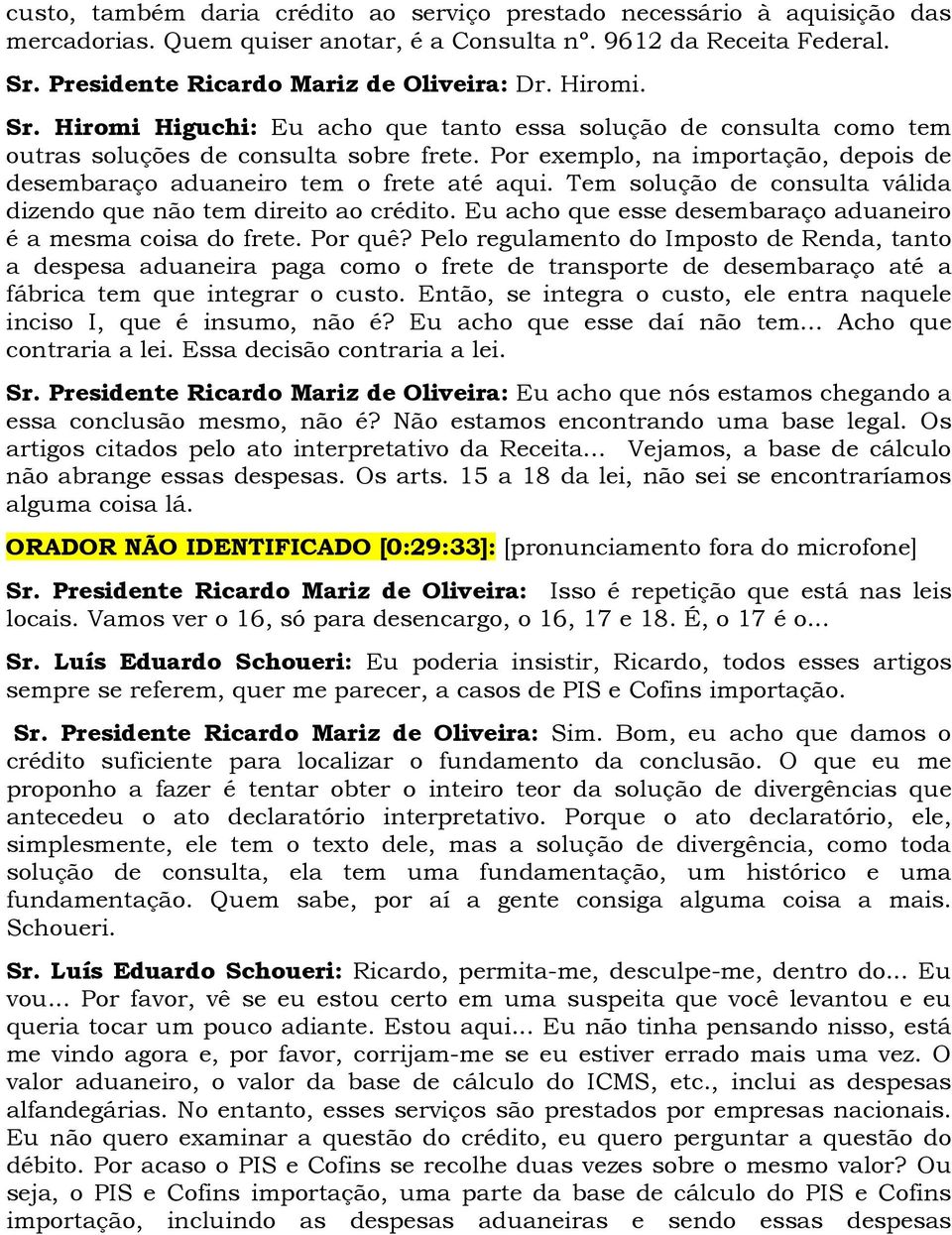 custo, também daria crédito ao serviço prestado necessário à aquisição das mercadorias. Quem quiser anotar, é a Consulta nº. 9612 da Receita Federal.

Sr. Presidente Ricardo Mariz de Oliveira: Dr. Hiromi.

Sr. Hiromi Higuchi: Eu acho que tanto essa solução de consulta como tem outras soluções de consulta sobre frete. Por exemplo, na importação, depois de desembaraço aduaneiro tem o frete até aqui. Tem solução de consulta válida dizendo que não tem direito ao crédito. Eu acho que esse desembaraço aduaneiro é a mesma coisa do frete. Por quê? Pelo regulamento do Imposto de Renda, tanto a despesa aduaneira paga como o frete de transporte de desembaraço até a fábrica tem que integrar o custo. Então, se integra o custo, ele entra naquele inciso I, que é insumo, não é? Eu acho que esse daí não tem... Acho que contraria a lei. Essa decisão contraria a lei.

Sr. Presidente Ricardo Mariz de Oliveira: Eu acho que nós estamos chegando a essa conclusão mesmo, não é? Não estamos encontrando uma base legal. Os artigos citados pelo ato interpretativo da Receita... Vejamos, a base de cálculo não abrange essas despesas. Os arts. 15 a 18 da lei, não sei se encontraríamos alguma coisa lá.

ORADOR NÃO IDENTIFICADO [0:29:33]: [pronunciamento fora do microfone]

Sr. Presidente Ricardo Mariz de Oliveira: Isso é repetição que está nas leis locais. Vamos ver o 16, só para desencargo, o 16, 17 e 18. É, o 17 é o...

Sr. Luís Eduardo Schoueri: Eu poderia insistir, Ricardo, todos esses artigos sempre se referem, quer me parecer, a casos de PIS e Cofins importação.

Sr. Presidente Ricardo Mariz de Oliveira: Sim. Bom, eu acho que damos o crédito suficiente para localizar o fundamento da conclusão. O que eu me proponho a fazer é tentar obter o inteiro teor da solução de divergências que antecedeu o ato declaratório interpretativo. Porque o ato declaratório, ele, simplesmente, ele tem o texto dele, mas a solução de divergência, como toda solução de consulta, ela tem uma fundamentação, um histórico e uma fundamentação. Quem sabe, por aí a gente consiga alguma coisa a mais. Schoueri.

Sr. Luís Eduardo Schoueri: Ricardo, permita-me, desculpe-me, dentro do... Eu vou... Por favor, vê se eu estou certo em uma suspeita que você levantou e eu queria tocar um pouco adiante. Estou aqui... Eu não tinha pensando nisso, está me vindo agora e, por favor, corrijam-me se eu estiver errado mais uma vez. O valor aduaneiro, o valor da base de cálculo do ICMS, etc., inclui as despesas alfandegárias. No entanto, esses serviços são prestados por empresas nacionais. Eu não quero examinar a questão do crédito, eu quero perguntar a questão do débito. Por acaso o PIS e Cofins se recolhe duas vezes sobre o mesmo valor? Ou seja, o PIS e Cofins importação, uma parte da base de cálculo do PIS e Cofins importação, incluindo as despesas aduaneiras e sendo essas despesas